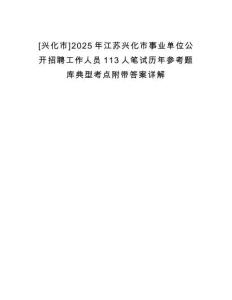 [兴化市]2025年江苏兴化市事业单位公开招聘工作人员113人笔试历年参考题库典型考点附带答案详解